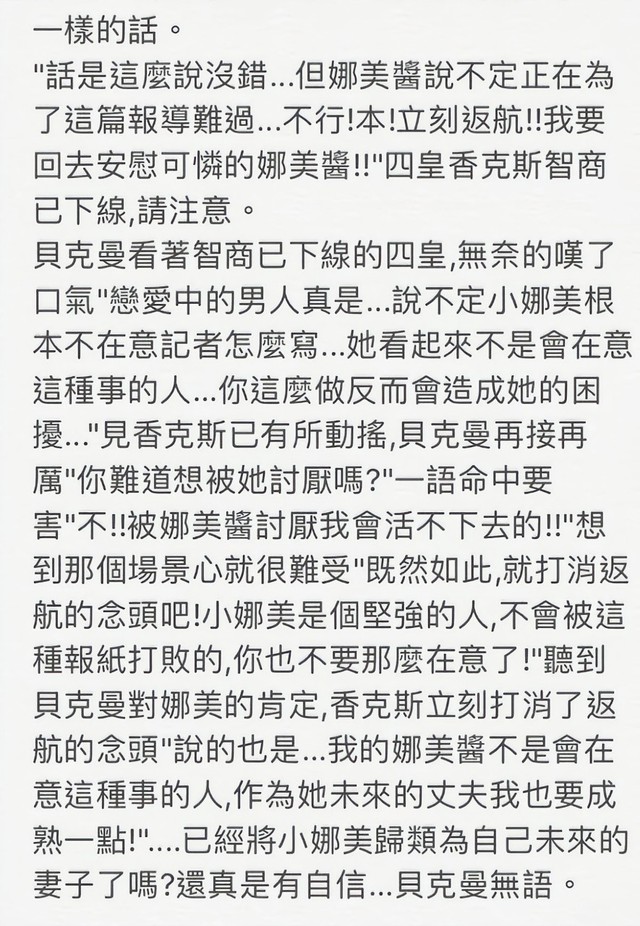 一樣的話。
"話是這麼說沒錯...但娜美醬說不定正在為了這篇報導難過...不行!本!立刻返航!!我要回去安慰可憐的娜美醬!!"四皇香克斯智商已下線,請注意。
貝克曼看著智商已下線的四皇,無奈的嘆了口氣"戀愛中的男人真是...說不定小娜美根本不在意記者怎麼寫...她看起來不是會在意這種事的人...你這麼做反而會造成她的困擾..."見香克斯已有所動搖,貝克曼再接再厲"你難道想被她討厭嗎?"一語命中要害"不!!被娜美醬討厭我會活不下去的!!"想到那個場景心就很難受"既然如此,就打消返航的念頭吧!小娜美是個堅強的人,不會被這種報紙打敗的,你也不要那麼在意了!"聽到貝克曼對娜美的肯定,香克斯立刻打消了返航的念頭"說的也是...我的娜美醬不是會在意這種事的人,作為她未來的丈夫我也要成熟一點!"....已經將小娜美歸類為自己未來的妻子了嗎?還真是有自信...貝克曼無語。